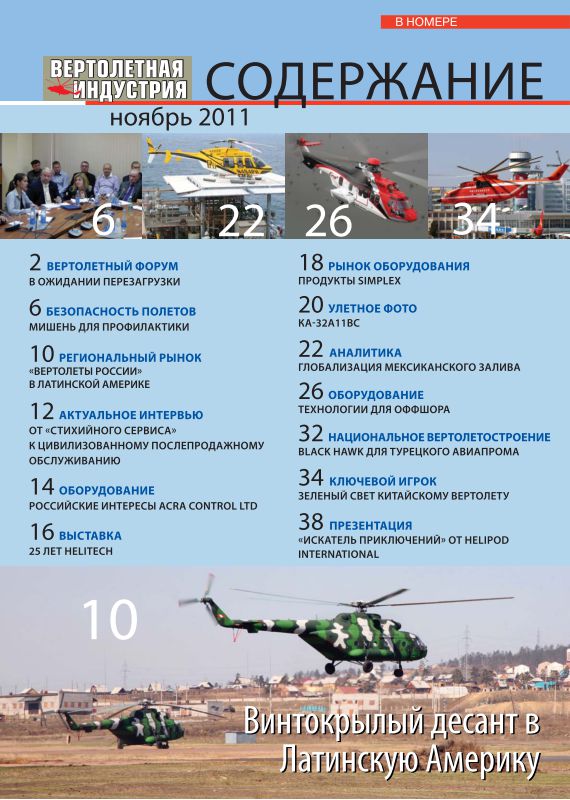 В НОМЕРЕ

ВЕРТОЛЕТНАЯ ИНДУСТРИЯ

СОДЕРЖАНИЕ

ноябрь 2011

6

22

26

34

2 ВЕРТОЛЕТНЫЙ ФОРУМ
В ОЖИДАНИИ ПЕРЕЗАГРУЗКИ

6 БЕЗОПАСНОСТЬ ПОЛЕТОВ
МИШЕНЬ ДЛЯ ПРОФИЛАКТИКИ

10 РЕГИОНАЛЬНЫЙ РЫНОК
«ВЕРТОЛЕТЫ РОССИИ» В ЛАТИНСКОЙ АМЕРИКЕ

12 АКТУАЛЬНОЕ ИНТЕРВЬЮ
ОТ «СТИХИЙНОГО СЕРВИСА» К ЦИВИЛИЗОВАННОМУ ПОСЛЕПРОДАЖНОМУ ОБСЛУЖИВАНИЮ

14 ОБОРУДОВАНИЕ
РОССИЙСКИЕ ИНТЕРЕСЫ ACRA CONTROL LTD

16 ВЫСТАВКА
25 ЛЕТ HELITECH

18 РЫНОК ОБОРУДОВАНИЯ
ПРОДУКТЫ SIMPLEX

20 УЛЕТНОЕ ФОТО
КА-32А11ВС

22 АНАЛИТИКА
ГЛОБАЛИЗАЦИЯ МЕКСИКАНСКОГО ЗАЛИВА

26 ОБОРУДОВАНИЕ
ТЕХНОЛОГИИ ДЛЯ ОФФШОРА

32 НАЦИОНАЛЬНОЕ ВЕРТОЛЕТОСТРОЕНИЕ
BLACK HAWK ДЛЯ ТУРЕЦКОГО АВИАПРОМА

34 КЛЮЧЕВОЙ ИГРОК
ЗЕЛЕНЫЙ СВЕТ КИТАЙСКОМУ ВЕРТОЛЕТУ

38 ПРЕЗЕНТАЦИЯ
«ИСКАТЕЛЬ ПРИКЛЮЧЕНИЙ» ОТ HELIPOD INTERNATIONAL

10

Винтокрылый десант в Латинскую Америку